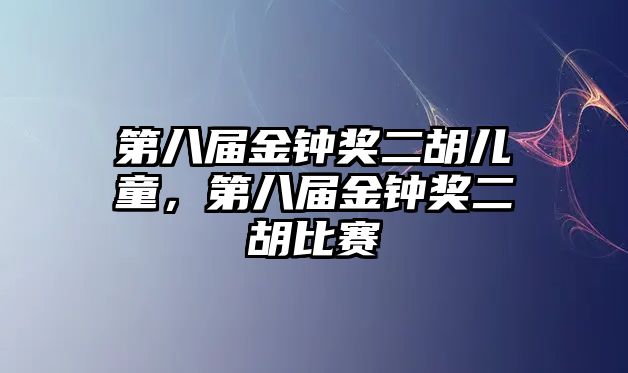 第八届金钟奖二胡儿童，第八届金钟奖二胡比赛